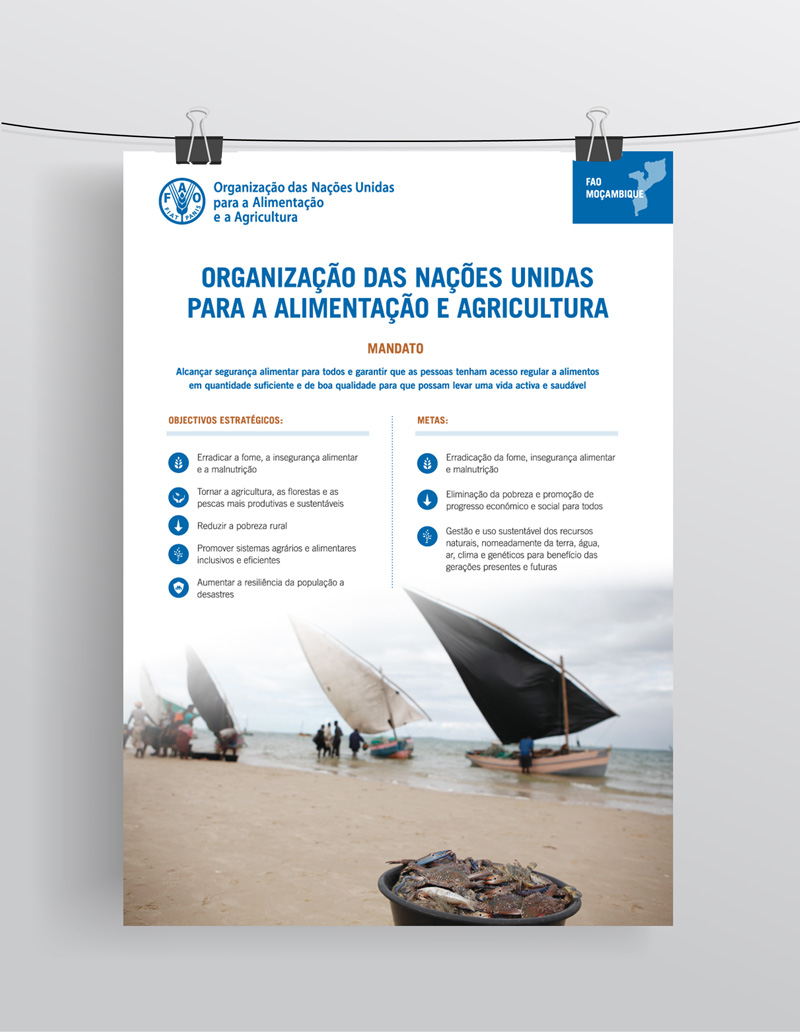 FAO FIAT PANIS

Organização das Nações Unidas para a Alimentação e a Agricultura

FAO MOÇAMBIQUE

ORGANIZAÇÃO DAS NAÇÕES UNIDAS PARA A ALIMENTAÇÃO E AGRICULTURA

MANDATO

Alcançar segurança alimentar para todos e garantir que as pessoas tenham acesso regular a alimentos em quantidade suficiente e de boa qualidade para que possam levar uma vida activa e saudável

OBJECTIVOS ESTRATÉGICOS:

Erradicar a fome, a insegurança alimentar e a malnutrição

Tornar a agricultura, as florestas e as pescas mais produtivas e sustentáveis

Reduzir a pobreza rural

Promover sistemas agrários e alimentares inclusivos e eficientes

Aumentar a resiliência da população a desastres

METAS:

Erradicação da fome, insegurança alimentar e malnutrição

Eliminação da pobreza e promoção de progresso económico e social para todos

Gestão e uso sustentável dos recursos naturais, nomeadamente da terra, água, ar, clima e genéticos para benefício das gerações presentes e futuras